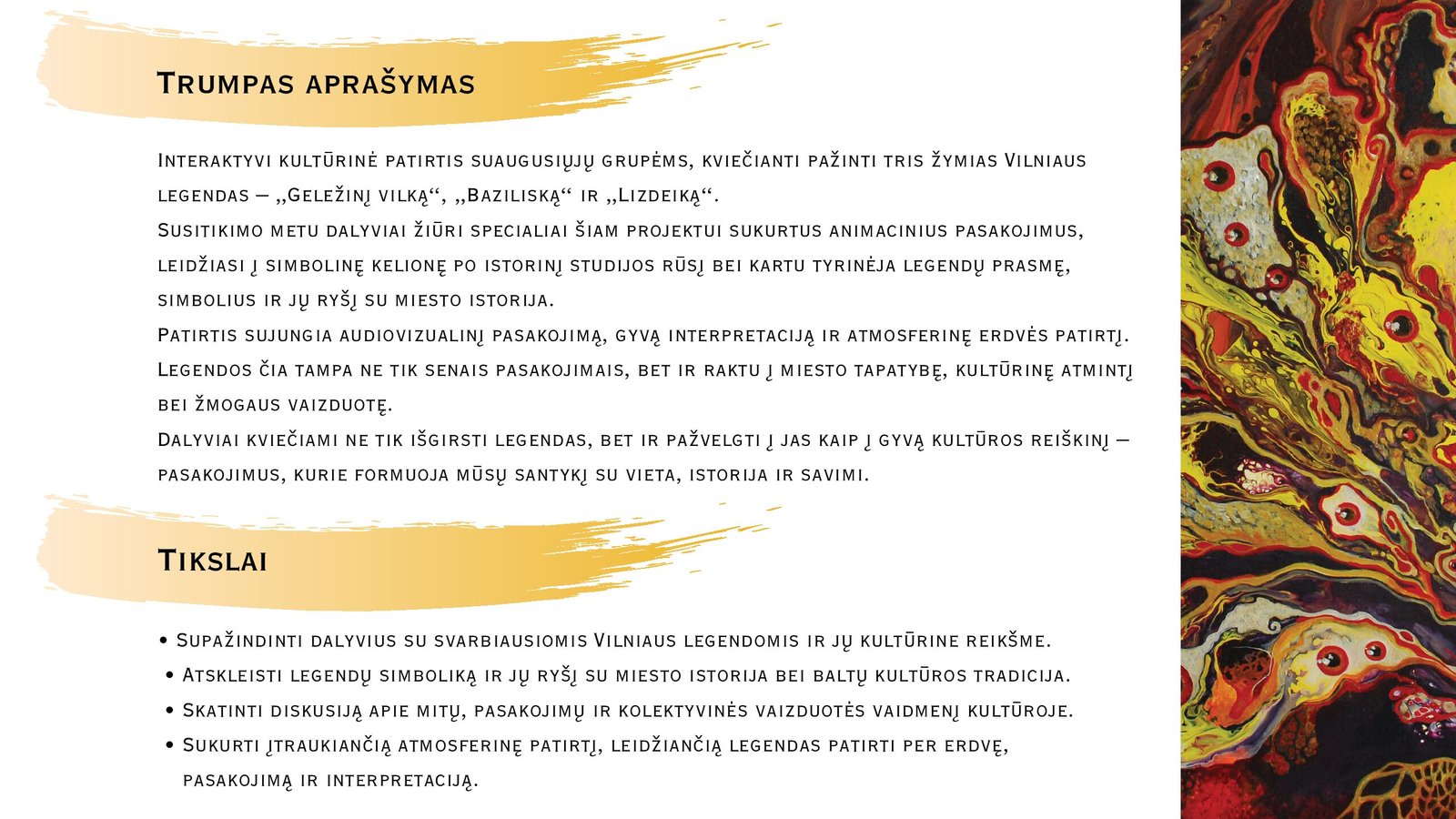 Trumpas aprašymas

Interaktyvi kultūrinė patirtis suaugusiųjų grupėms, kviečianti pažinti tris žymias Vilniaus legendas – „Geležinį vilką“, „Baziliską“ ir „Lizdeiką“.
Susitikimo metu dalyviai žiūri specialiai šiam projektui sukurtus animacinius pasakojimus, leidžiasi į simbolinę kelionę po istorinį studijos rūsį bei kartu tyrinėja legendų prasmę, simbolius ir jų ryšį su miesto istorija.
Patirtis sujungia audiovizualinį pasakojimą, gyvą interpretaciją ir atmosferinę erdvės patirtį. Legendos čia tampa ne tik senais pasakojimais, bet ir raktu į miesto tapatybę, kultūrinę atmintį bei žmogaus vaizduotę.
Dalyviai kviečiami ne tik išgirsti legendas, bet ir pažvelgti į jas kaip į gyvą kultūros reiškinį – pasakojimus, kurie formuoja mūsų santykį su vieta, istorija ir savimi.

Tikslai

• Supažindinti dalyvius su svarbiausiomis Vilniaus legendomis ir jų kultūrine reikšme.
• Atskleisti legendų simboliką ir jų ryšį su miesto istorija bei baltų kultūros tradicija.
• Skatinti diskusiją apie mitų, pasakojimų ir kolektyvinės vaizduotės vaidmenį kultūroje.
• Sukurti įtraukiančią atmosferinę patirtį, leidžiančią legendas patirti per erdvę, pasakojimą ir interpretaciją.